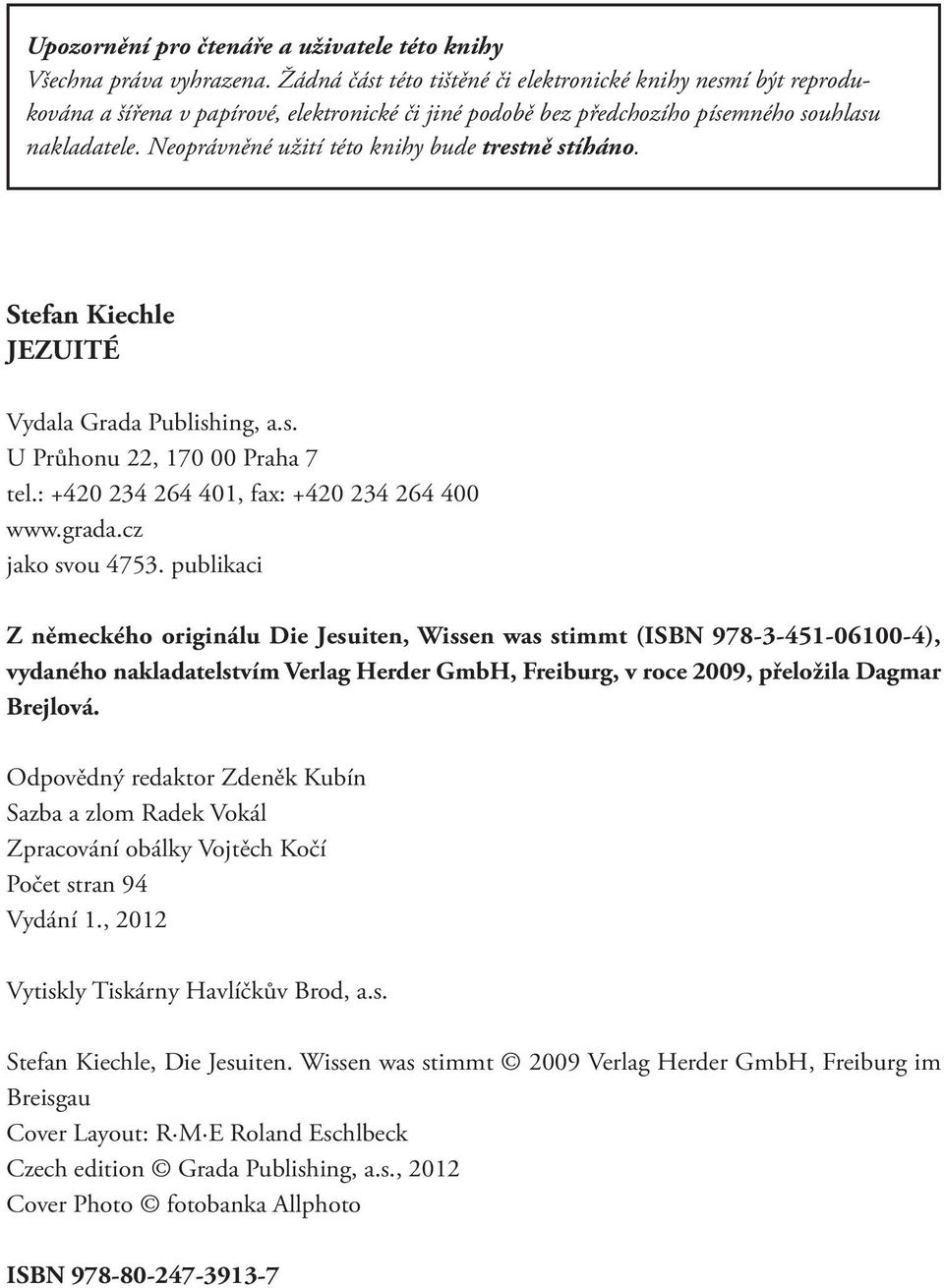 Upozornění pro čtenáře a uživatele této knihy
Všechna práva vyhrazena. Žádná část této tištěné či elektronické knihy nesmí být reprodukována a šířena v papírové, elektronické či jiné podobě bez předchozího písemného souhlasu nakladatele. Neoprávněné užití této knihy bude trestně stíháno.

Stefan Kiechle
JEZUITÉ

Vydala Grada Publishing, a.s.
U Průhonu 22, 170 00 Praha 7
tel.: +420 234 264 401, fax: +420 234 264 400
www.grada.cz
jako svou 4753. publikaci

Z německého originálu Die Jesuiten, Wissen was stimmt (ISBN 978-3-451-06100-4), vydaného nakladatelstvím Verlag Herder GmbH, Freiburg, v roce 2009, přeložila Dagmar Brejlová.

Odpovědný redaktor Zdeněk Kubín
Sazba a zlom Radek Vokál
Zpracování obálky Vojtěch Kočí
Počet stran 94
Vydání 1., 2012

Vytiskly Tiskárny Havlíčkův Brod, a.s.

Stefan Kiechle, Die Jesuiten. Wissen was stimmt © 2009 Verlag Herder GmbH, Freiburg im Breisgau
Cover Layout: R·M·E Roland Eschlbeck
Czech edition © Grada Publishing, a.s., 2012
Cover Photo © fotobanka Allphoto

ISBN 978-80-247-3913-7